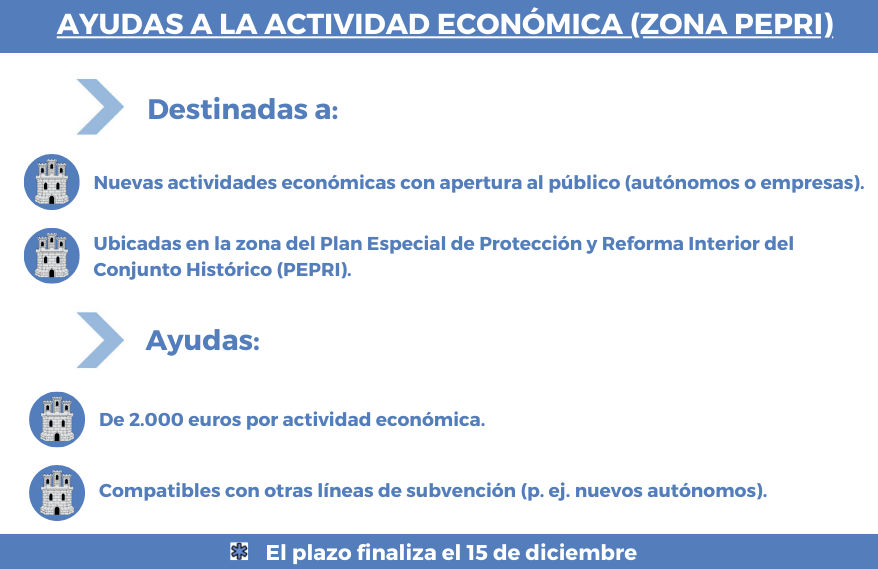 AYUDAS A LA ACTIVIDAD ECONÓMICA (ZONA PEPRI)

Destinadas a:

Nuevas actividades económicas con apertura al público (autónomos o empresas).

Ubicadas en la zona del Plan Especial de Protección y Reforma Interior del Conjunto Histórico (PEPRI).

Ayudas:

De 2.000 euros por actividad económica.

Compatibles con otras líneas de subvención (p. ej. nuevos autónomos).

El plazo finaliza el 15 de diciembre